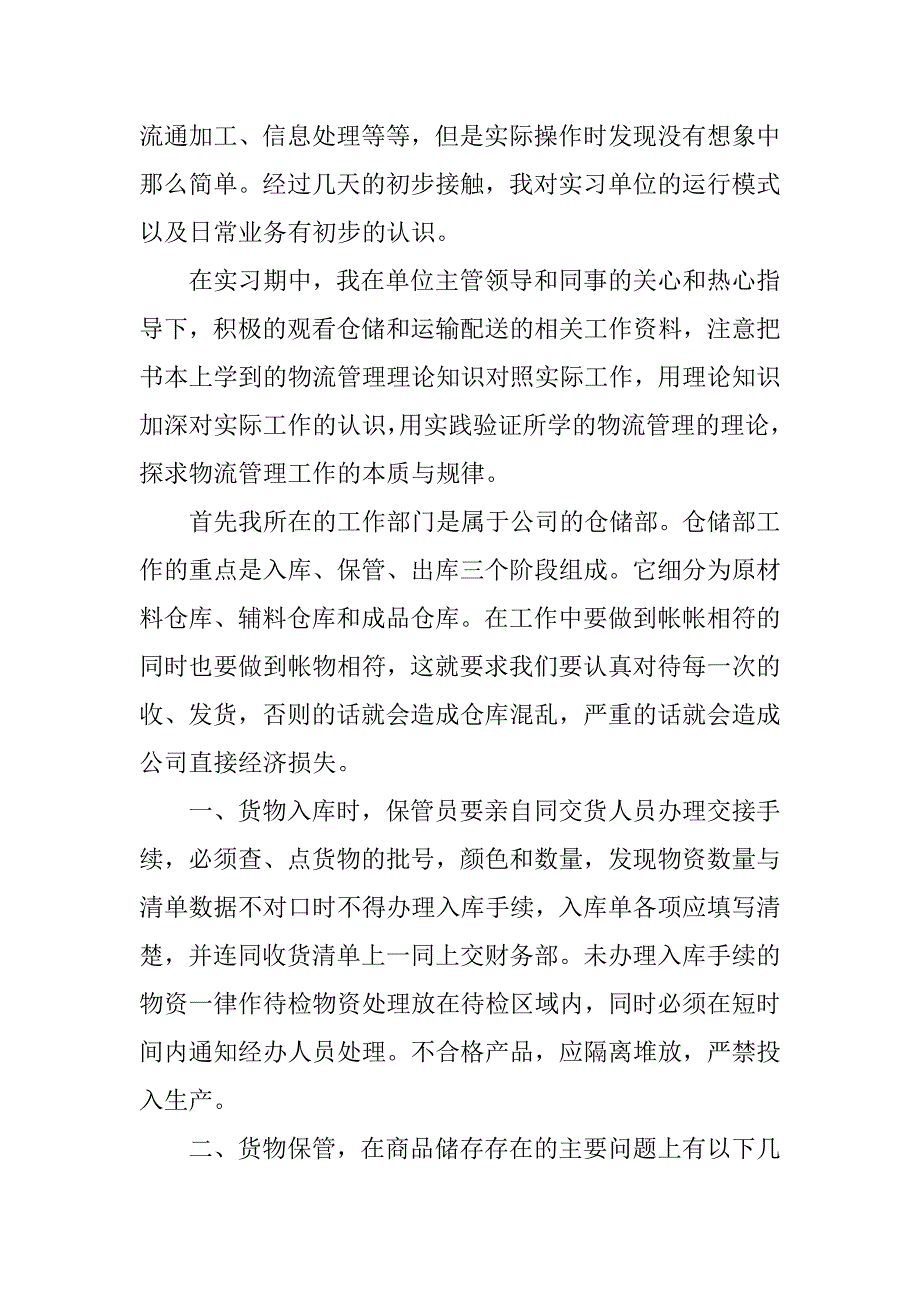 流通加工、信息处理等等，但是实际操作时发现没有想象中那么简单。经过几天的初步接触，我对实习单位的运行模式以及日常业务有初步的认识。

在实习期中，我在单位主管领导和同事的关心和热心指导下，积极的观看仓储和运输配送的相关工作资料，注意把书本上学到的物流管理理论知识对照实际工作，用理论知识加深对实际工作的认识，用实践验证所学的物流管理的理论，探求物流管理工作的本质与规律。

首先我所在的工作部门是属于公司的仓储部。仓储部工作的重点是入库、保管、出库三个阶段组成。它细分为原材料仓库、辅料仓库和成品仓库。在工作中要做到帐帐相符的同时也要做到帐物相符，这就要求我们要认真对待每一次的收、发货，否则的话就会造成仓库混乱，严重的话就会造成公司直接经济损失。

一、货物入库时，保管员要亲自同交货人员办理交接手续，必须查、点货物的批号，颜色和数量，发现物资数量与清单数据不对口时不得办理入库手续，入库单各项应填写清楚，并连同收货清单上一同上交财务部。未办理入库手续的物资一律作待检物资处理放在待检区域内，同时必须在短时间内通知经办人员处理。不合格产品，应隔离堆放，严禁投入生产。

二、货物保管，在商品储存存在的主要问题上有以下几